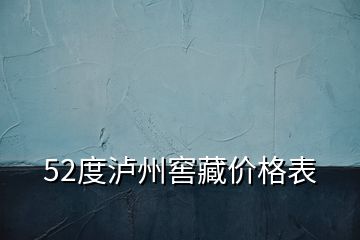 52度泸州窖藏价格表